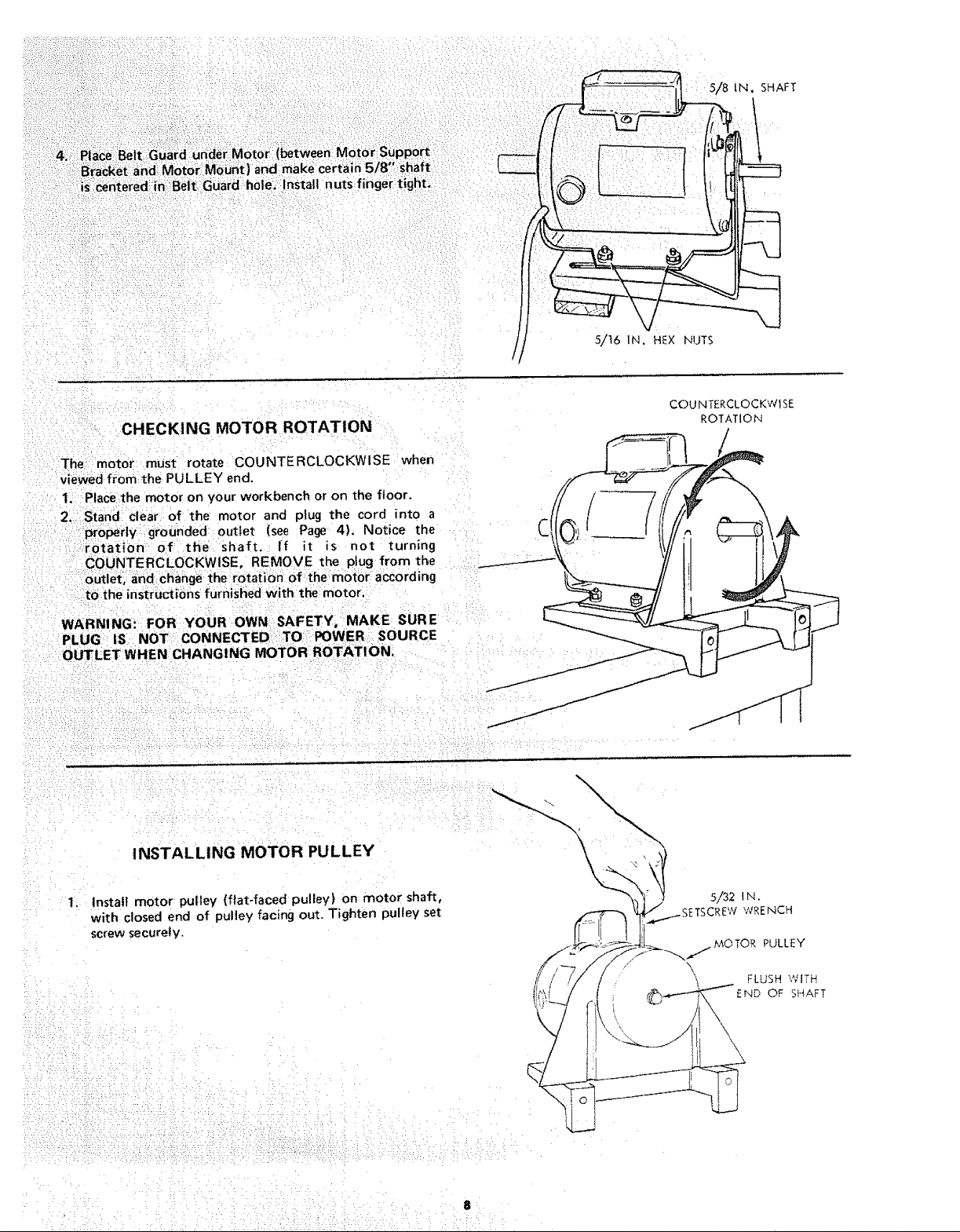 4. Place Belt Guard under Motor (between Motor Support Bracket and Motor Mount) and make certain 5/8" shaft is centered in Belt Guard hole. Install nuts finger tight.

5/8 IN. SHAFT

5/16 IN. HEX NUTS

CHECKING MOTOR ROTATION

The motor must rotate COUNTERCLOCKWISE when viewed from the PULLEY end.

1. Place the motor on your workbench or on the floor.

2. Stand clear of the motor and plug the cord into a properly grounded outlet (see Page 4). Notice the rotation of the shaft. If it is not turning COUNTERCLOCKWISE, REMOVE the plug from the outlet, and change the rotation of the motor according to the instructions furnished with the motor.

WARNING: FOR YOUR OWN SAFETY, MAKE SURE PLUG IS NOT CONNECTED TO POWER SOURCE OUTLET WHEN CHANGING MOTOR ROTATION.

COUNTERCLOCKWISE ROTATION

INSTALLING MOTOR PULLEY

1. Install motor pulley (flat-faced pulley) on motor shaft, with closed end of pulley facing out. Tighten pulley set screw securely.

5/32 IN. SETSCREW WRENCH

MOTOR PULLEY

FLUSH WITH END OF SHAFT

8